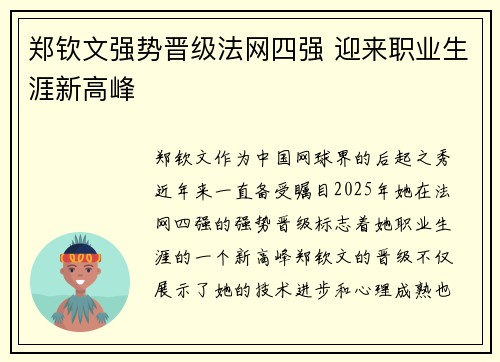 郑钦文强势晋级法网四强 迎来职业生涯新高峰

郑钦文作为中国网球界的后起之秀近年来一直备受瞩目2025年她在法网四强的强势晋级标志着她职业生涯的一个新高峰郑钦文的晋级不仅展示了她的技术进步和心理成熟也